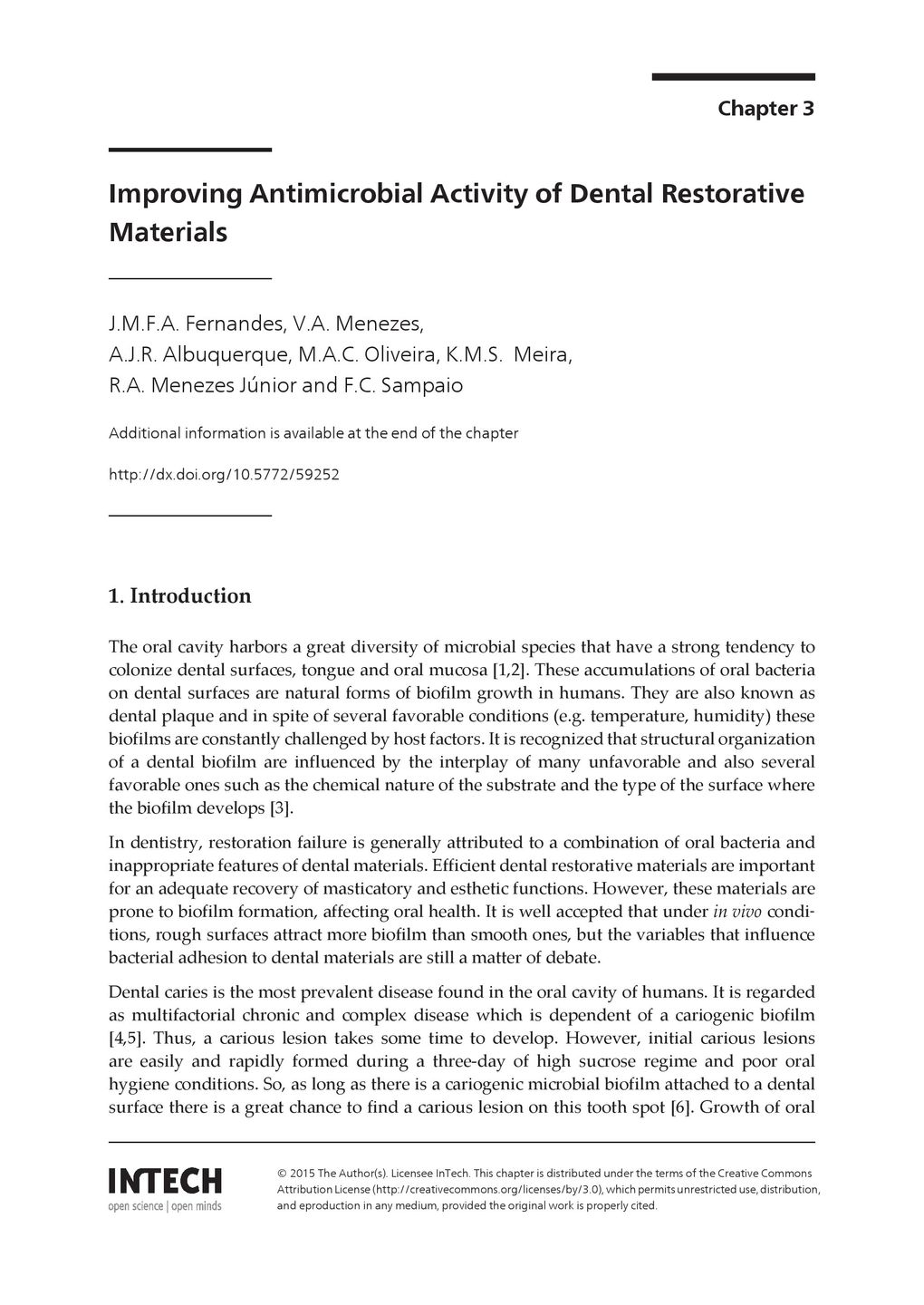 Chapter 3

Improving Antimicrobial Activity of Dental Restorative Materials

J.M.F.A. Fernandes, V.A. Menezes, A.J.R. Albuquerque, M.A.C. Oliveira, K.M.S. Meira, R.A. Menezes Júnior and F.C. Sampaio

Additional information is available at the end of the chapter

http://dx.doi.org/10.5772/59252

1. Introduction

The oral cavity harbors a great diversity of microbial species that have a strong tendency to colonize dental surfaces, tongue and oral mucosa [1,2]. These accumulations of oral bacteria on dental surfaces are natural forms of biofilm growth in humans. They are also known as dental plaque and in spite of several favorable conditions (e.g. temperature, humidity) these biofilms are constantly challenged by host factors. It is recognized that structural organization of a dental biofilm are influenced by the interplay of many unfavorable and also several favorable ones such as the chemical nature of the substrate and the type of the surface where the biofilm develops [3].

In dentistry, restoration failure is generally attributed to a combination of oral bacteria and inappropriate features of dental materials. Efficient dental restorative materials are important for an adequate recovery of masticatory and esthetic functions. However, these materials are prone to biofilm formation, affecting oral health. It is well accepted that under in vivo conditions, rough surfaces attract more biofilm than smooth ones, but the variables that influence bacterial adhesion to dental materials are still a matter of debate.

Dental caries is the most prevalent disease found in the oral cavity of humans. It is regarded as multifactorial chronic and complex disease which is dependent of a cariogenic biofilm [4,5]. Thus, a carious lesion takes some time to develop. However, initial carious lesions are easily and rapidly formed during a three-day of high sucrose regime and poor oral hygiene conditions. So, as long as there is a cariogenic microbial biofilm attached to a dental surface there is a great chance to find a carious lesion on this tooth spot [6]. Growth of oral

INTECH
open science | open minds

© 2015 The Author(s). Licensee InTech. This chapter is distributed under the terms of the Creative Commons Attribution License (http://creativecommons.org/licenses/by/3.0), which permits unrestricted use, distribution, and eproduction in any medium, provided the original work is properly cited.